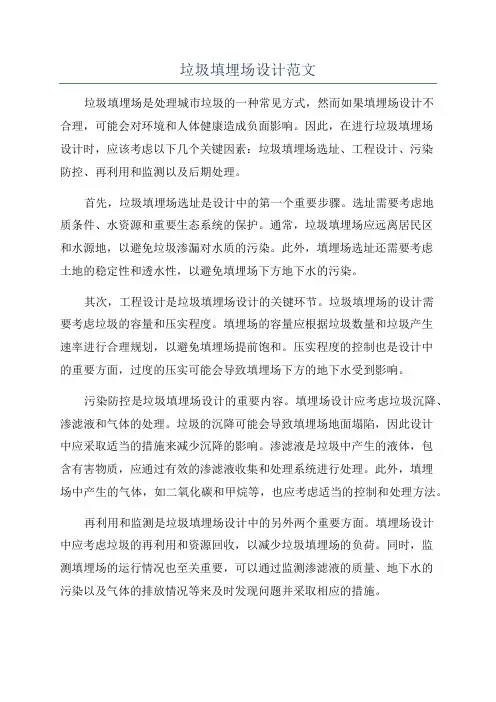 垃圾填埋场设计范文

垃圾填埋场是处理城市垃圾的一种常见方式，然而如果填埋场设计不合理，可能会对环境和人体健康造成负面影响。因此，在进行垃圾填埋场设计时，应该考虑以下几个关键因素：垃圾填埋场选址、工程设计、污染防控、再利用和监测以及后期处理。

首先，垃圾填埋场选址是设计中的第一个重要步骤。选址需要考虑地质条件、水资源和重要生态系统的保护。通常，垃圾填埋场应远离居民区和水源地，以避免垃圾渗漏对水质的污染。此外，填埋场选址还需要考虑土地的稳定性和透水性，以避免填埋场下方地下水的污染。

其次，工程设计是垃圾填埋场设计的关键环节。垃圾填埋场的设计需要考虑垃圾的容量和压实程度。填埋场的容量应根据垃圾数量和垃圾产生速率进行合理规划，以避免填埋场提前饱和。压实程度的控制也是设计中的重要方面，过度的压实可能会导致填埋场下方的地下水受到影响。

污染防控是垃圾填埋场设计的重要内容。填埋场设计应考虑垃圾沉降、渗滤液和气体的处理。垃圾的沉降可能会导致填埋场地面塌陷，因此设计中应采取适当的措施来减少沉降的影响。渗滤液是垃圾中产生的液体，包含有害物质，应通过有效的渗滤液收集和处理系统进行处理。此外，填埋场中产生的气体，如二氧化碳和甲烷等，也应考虑适当的控制和处理方法。

再利用和监测是垃圾填埋场设计中的另外两个重要方面。填埋场设计中应考虑垃圾的再利用和资源回收，以减少垃圾填埋场的负荷。同时，监测填埋场的运行情况也至关重要，可以通过监测渗滤液的质量、地下水的污染以及气体的排放情况等来及时发现问题并采取相应的措施。